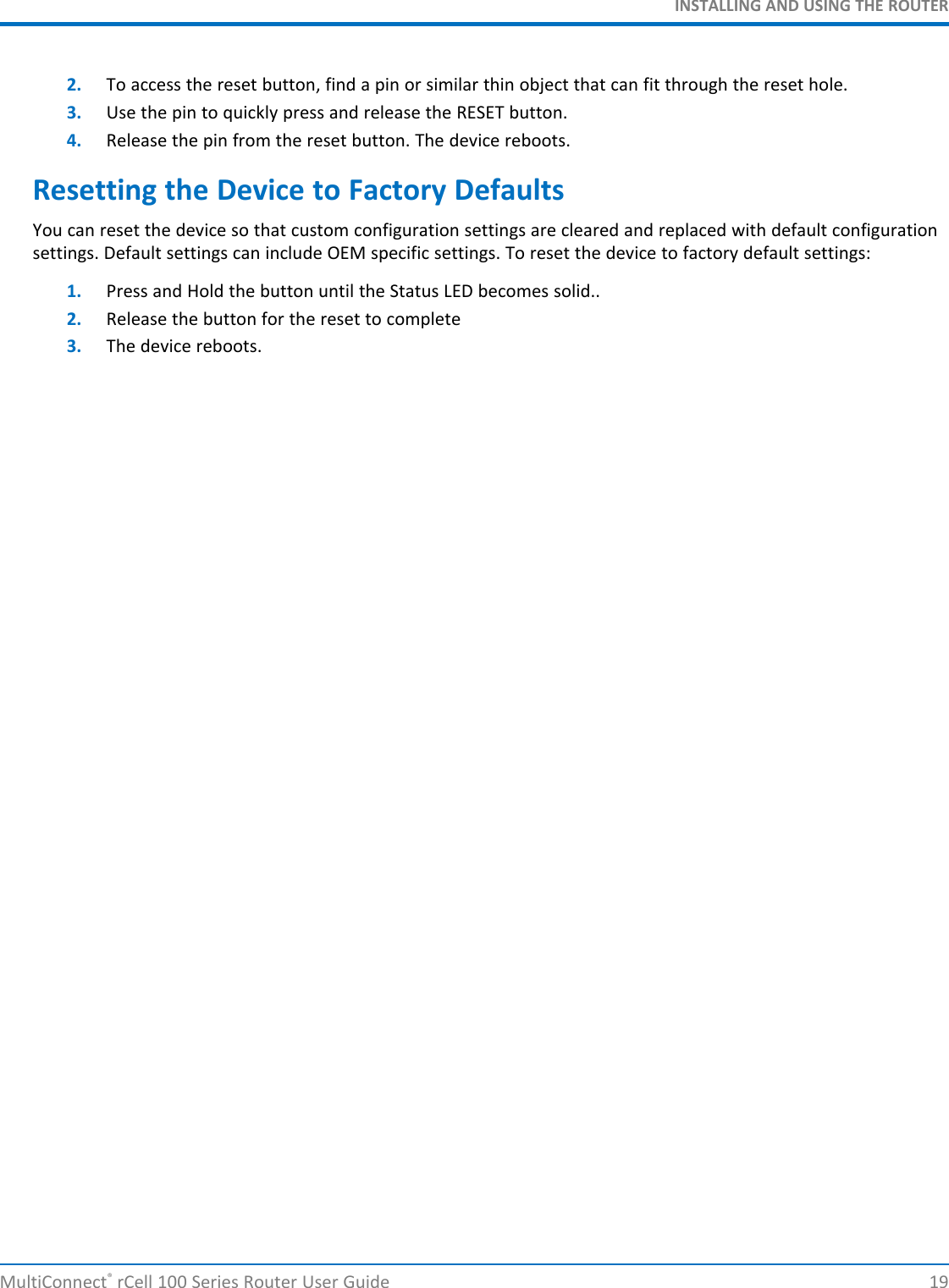 INSTALLING AND USING THE ROUTER

2. To access the reset button, find a pin or similar thin object that can fit through the reset hole.
3. Use the pin to quickly press and release the RESET button.
4. Release the pin from the reset button. The device reboots.

Resetting the Device to Factory Defaults

You can reset the device so that custom configuration settings are cleared and replaced with default configuration settings. Default settings can include OEM specific settings. To reset the device to factory default settings:

1. Press and Hold the button until the Status LED becomes solid..
2. Release the button for the reset to complete
3. The device reboots.

MultiConnect® rCell 100 Series Router User Guide 19